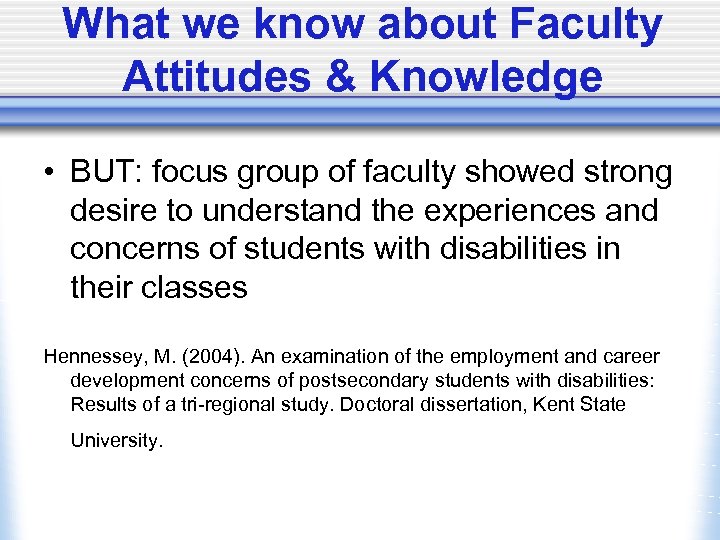 What we know about Faculty Attitudes & Knowledge

• BUT: focus group of faculty showed strong desire to understand the experiences and concerns of students with disabilities in their classes

Hennessey, M. (2004). An examination of the employment and career development concerns of postsecondary students with disabilities: Results of a tri-regional study. Doctoral dissertation, Kent State University.